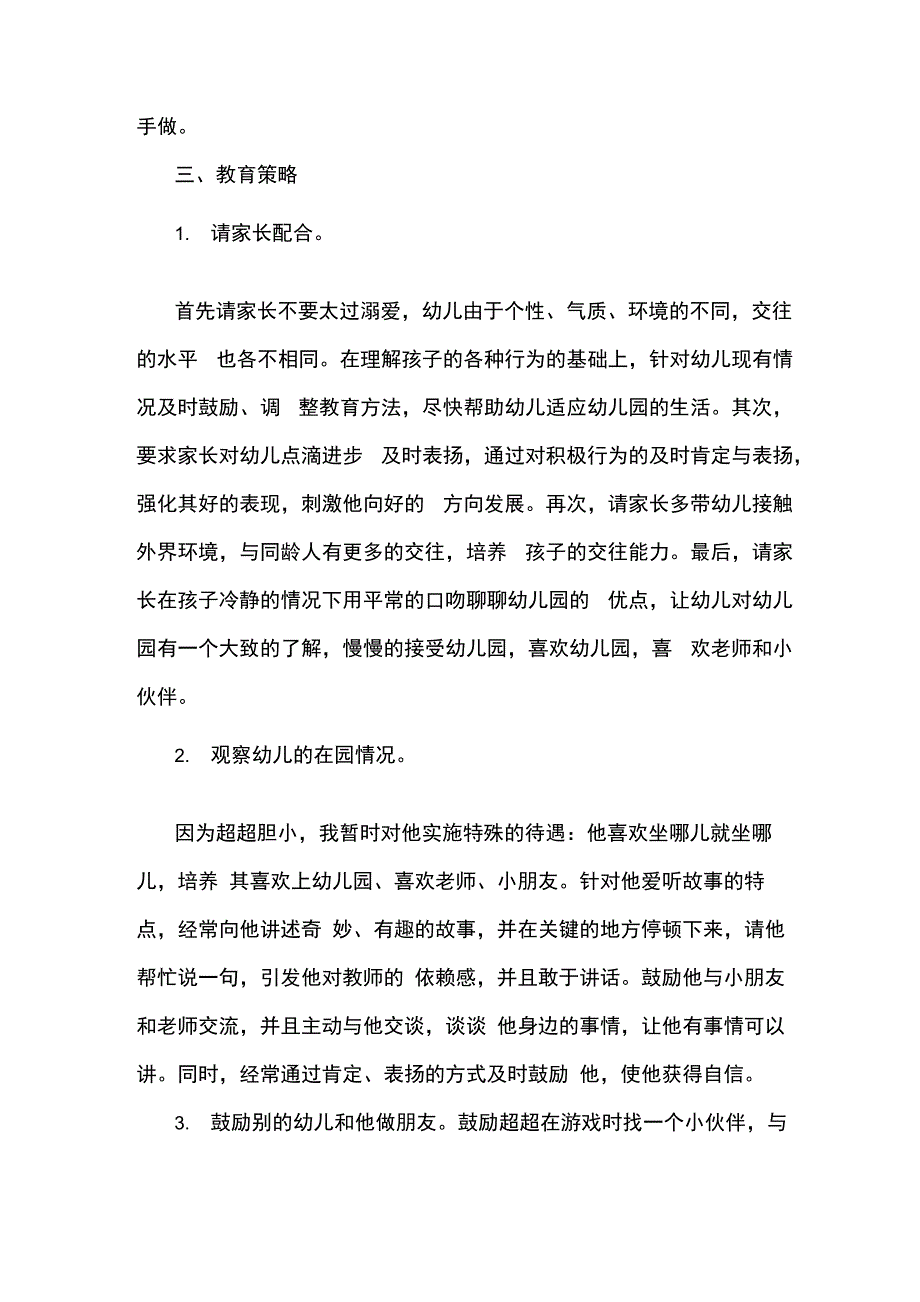 手做。

三、教育策略

1. 请家长配合。

首先请家长不要太过溺爱，幼儿由于个性、气质、环境的不同，交往的水平 也各不相同。在理解孩子的各种行为的基础上，针对幼儿现有情况及时鼓励、调 整教育方法，尽快帮助幼儿适应幼儿园的生活。其次，要求家长对幼儿点滴进步 及时表扬，通过对积极行为的及时肯定与表扬，强化其好的表现，刺激他向好的 方向发展。再次，请家长多带幼儿接触外界环境，与同龄人有更多的交往，培养 孩子的交往能力。最后，请家长在孩子冷静的情况下用平常的口吻聊聊幼儿园的 优点，让幼儿对幼儿园有一个大致的了解，慢慢的接受幼儿园，喜欢幼儿园，喜 欢老师和小伙伴。

2. 观察幼儿的在园情况。

因为超超胆小，我暂时对他实施特殊的待遇：他喜欢坐哪儿就坐哪儿，培养 其喜欢上幼儿园、喜欢老师、小朋友。针对他爱听故事的特点，经常向他讲述奇 妙、有趣的故事，并在关键的地方停顿下来，请他帮忙说一句，引发他对教师的 依赖感，并且敢于讲话。鼓励他与小朋友和老师交流，并且主动与他交谈，谈谈 他身边的事情，让他有事情可以讲。同时，经常通过肯定、表扬的方式及时鼓励 他，使他获得自信。

3. 鼓励别的幼儿和他做朋友。鼓励超超在游戏时找一个小伙伴，与